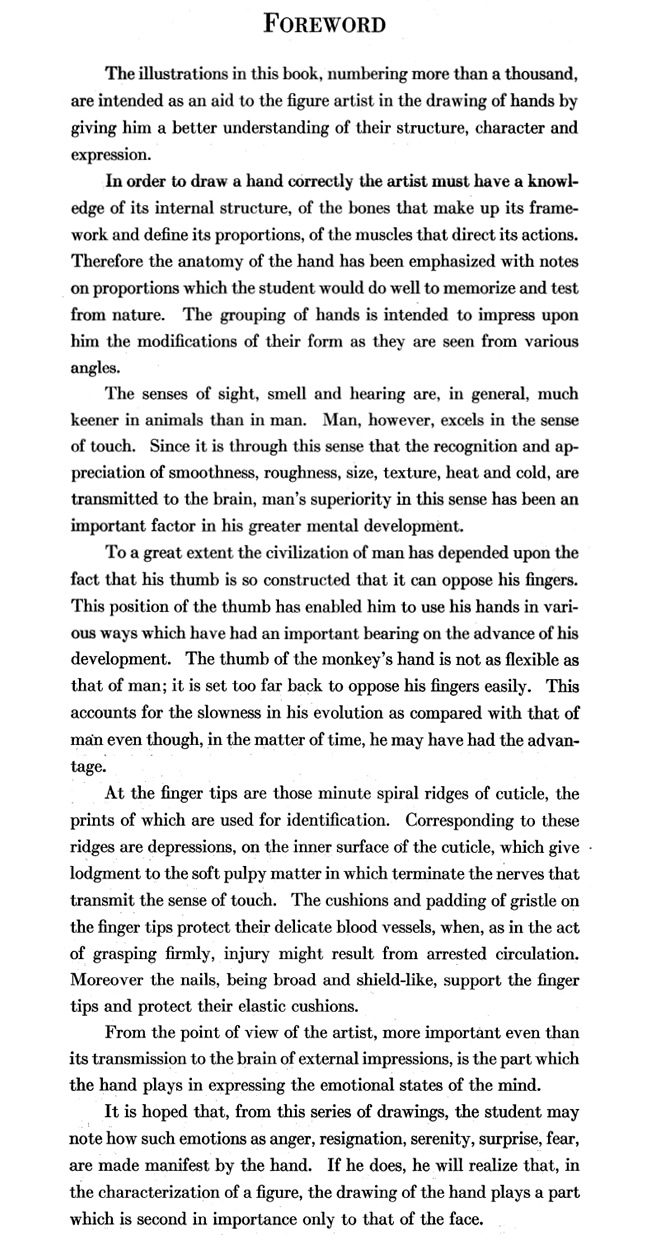 FOREWORD

The illustrations in this book, numbering more than a thousand, are intended as an aid to the figure artist in the drawing of hands by giving him a better understanding of their structure, character and expression.

In order to draw a hand correctly the artist must have a knowledge of its internal structure, of the bones that make up its framework and define its proportions, of the muscles that direct its actions. Therefore the anatomy of the hand has been emphasized with notes on proportions which the student would do well to memorize and test from nature. The grouping of hands is intended to impress upon him the modifications of their form as they are seen from various angles.

The senses of sight, smell and hearing are, in general, much keener in animals than in man. Man, however, excels in the sense of touch. Since it is through this sense that the recognition and appreciation of smoothness, roughness, size, texture, heat and cold, are transmitted to the brain, man's superiority in this sense has been an important factor in his greater mental development.

To a great extent the civilization of man has depended upon the fact that his thumb is so constructed that it can oppose his fingers. This position of the thumb has enabled him to use his hands in various ways which have had an important bearing on the advance of his development. The thumb of the monkey's hand is not as flexible as that of man; it is set too far back to oppose his fingers easily. This accounts for the slowness in his evolution as compared with that of man even though, in the matter of time, he may have had the advantage.

At the finger tips are those minute spiral ridges of cuticle, the prints of which are used for identification. Corresponding to these ridges are depressions, on the inner surface of the cuticle, which give lodgment to the soft pulpy matter in which terminate the nerves that transmit the sense of touch. The cushions and padding of gristle on the finger tips protect their delicate blood vessels, when, as in the act of grasping firmly, injury might result from arrested circulation. Moreover the nails, being broad and shield-like, support the finger tips and protect their elastic cushions.

From the point of view of the artist, more important even than its transmission to the brain of external impressions, is the part which the hand plays in expressing the emotional states of the mind.

It is hoped that, from this series of drawings, the student may note how such emotions as anger, resignation, serenity, surprise, fear, are made manifest by the hand. If he does, he will realize that, in the characterization of a figure, the drawing of the hand plays a part which is second in importance only to that of the face.